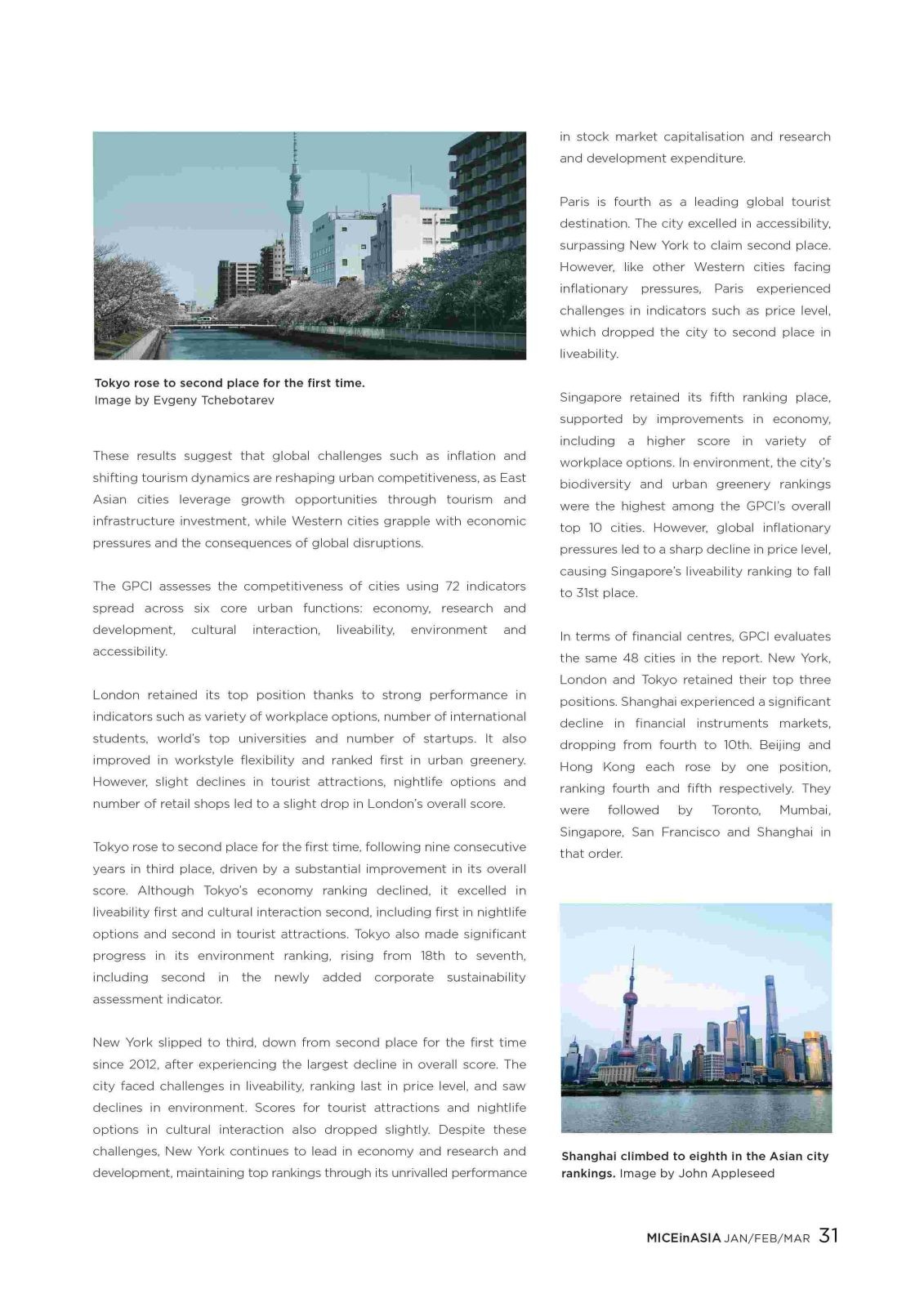 Tokyo rose to second place for the first time.
Image by Evgeny Tchebotarev

These results suggest that global challenges such as inflation and shifting tourism dynamics are reshaping urban competitiveness, as East Asian cities leverage growth opportunities through tourism and infrastructure investment, while Western cities grapple with economic pressures and the consequences of global disruptions.

The GPCI assesses the competitiveness of cities using 72 indicators spread across six core urban functions: economy, research and development, cultural interaction, liveability, environment and accessibility.

London retained its top position thanks to strong performance in indicators such as variety of workplace options, number of international students, world's top universities and number of startups. It also improved in workstyle flexibility and ranked first in urban greenery. However, slight declines in tourist attractions, nightlife options and number of retail shops led to a slight drop in London's overall score.

Tokyo rose to second place for the first time, following nine consecutive years in third place, driven by a substantial improvement in its overall score. Although Tokyo's economy ranking declined, it excelled in liveability first and cultural interaction second, including first in nightlife options and second in tourist attractions. Tokyo also made significant progress in its environment ranking, rising from 18th to seventh, including second in the newly added corporate sustainability assessment indicator.

New York slipped to third, down from second place for the first time since 2012, after experiencing the largest decline in overall score. The city faced challenges in liveability, ranking last in price level, and saw declines in environment. Scores for tourist attractions and nightlife options in cultural interaction also dropped slightly. Despite these challenges, New York continues to lead in economy and research and development, maintaining top rankings through its unrivalled performance in stock market capitalisation and research and development expenditure.

Paris is fourth as a leading global tourist destination. The city excelled in accessibility, surpassing New York to claim second place. However, like other Western cities facing inflationary pressures, Paris experienced challenges in indicators such as price level, which dropped the city to second place in liveability.

Singapore retained its fifth ranking place, supported by improvements in economy, including a higher score in variety of workplace options. In environment, the city's biodiversity and urban greenery rankings were the highest among the GPCI's overall top 10 cities. However, global inflationary pressures led to a sharp decline in price level, causing Singapore's liveability ranking to fall to 31st place.

In terms of financial centres, GPCI evaluates the same 48 cities in the report. New York, London and Tokyo retained their top three positions. Shanghai experienced a significant decline in financial instruments markets, dropping from fourth to 10th. Beijing and Hong Kong each rose by one position, ranking fourth and fifth respectively. They were followed by Toronto, Mumbai, Singapore, San Francisco and Shanghai in that order.

Shanghai climbed to eighth in the Asian city rankings. Image by John Appleseed

MICEinASIA JAN/FEB/MAR 31